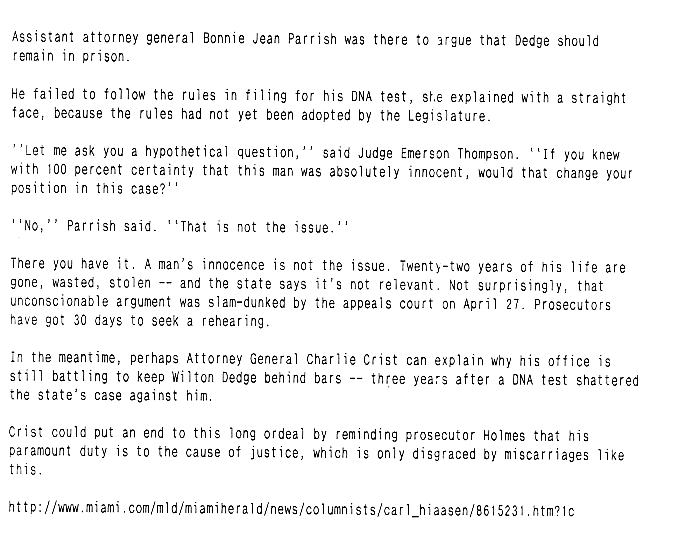 Assistant attorney general Bonnie Jean Parrish was there to argue that Dedge should remain in prison.

He failed to follow the rules in filing for his DNA test, she explained with a straight face, because the rules had not yet been adopted by the Legislature.

''Let me ask you a hypothetical question,'' said Judge Emerson Thompson. ''If you knew with 100 percent certainty that this man was absolutely innocent, would that change your position in this case?''

''No,'' Parrish said. ''That is not the issue.''

There you have it. A man's innocence is not the issue. Twenty-two years of his life are gone, wasted, stolen -- and the state says it's not relevant. Not surprisingly, that unconscionable argument was slam-dunked by the appeals court on April 27. Prosecutors have got 30 days to seek a rehearing.

In the meantime, perhaps Attorney General Charlie Crist can explain why his office is still battling to keep Wilton Dedge behind bars -- three years after a DNA test shattered the state's case against him.

Crist could put an end to this long ordeal by reminding prosecutor Holmes that his paramount duty is to the cause of justice, which is only disgraced by miscarriages like this.

http://www.miami.com/mld/miamiherald/news/columnists/carl_hiaasen/8615231.htm?1c